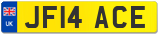 UK

JF14 ACE